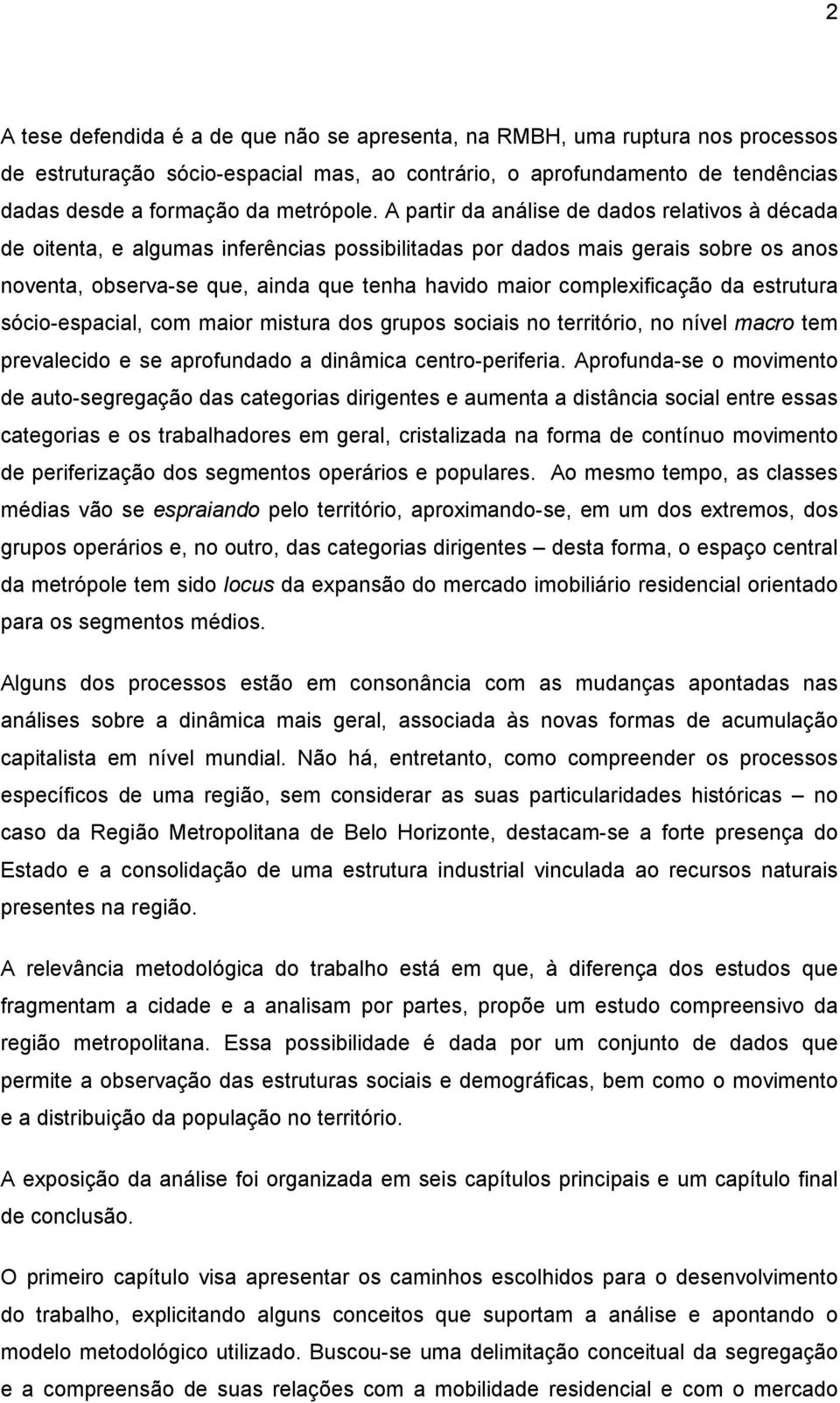 2

A tese defendida é a de que não se apresenta, na RMBH, uma ruptura nos processos de estruturação sócio-espacial mas, ao contrário, o aprofundamento de tendências dadas desde a formação da metrópole. A partir da análise de dados relativos à década de oitenta, e algumas inferências possibilitadas por dados mais gerais sobre os anos noventa, observa-se que, ainda que tenha havido maior complexificação da estrutura sócio-espacial, com maior mistura dos grupos sociais no território, no nível macro tem prevalecido e se aprofundado a dinâmica centro-periferia. Aprofunda-se o movimento de auto-segregação das categorias dirigentes e aumenta a distância social entre essas categorias e os trabalhadores em geral, cristalizada na forma de contínuo movimento de periferização dos segmentos operários e populares. Ao mesmo tempo, as classes médias vão se espraiando pelo território, aproximando-se, em um dos extremos, dos grupos operários e, no outro, das categorias dirigentes – desta forma, o espaço central da metrópole tem sido locus da expansão do mercado imobiliário residencial orientado para os segmentos médios.

Alguns dos processos estão em consonância com as mudanças apontadas nas análises sobre a dinâmica mais geral, associada às novas formas de acumulação capitalista em nível mundial. Não há, entretanto, como compreender os processos específicos de uma região, sem considerar as suas particularidades históricas – no caso da Região Metropolitana de Belo Horizonte, destacam-se a forte presença do Estado e a consolidação de uma estrutura industrial vinculada ao recursos naturais presentes na região.

A relevância metodológica do trabalho está em que, à diferença dos estudos que fragmentam a cidade e a analisam por partes, propõe um estudo compreensivo da região metropolitana. Essa possibilidade é dada por um conjunto de dados que permite a observação das estruturas sociais e demográficas, bem como o movimento e a distribuição da população no território.

A exposição da análise foi organizada em seis capítulos principais e um capítulo final de conclusão.

O primeiro capítulo visa apresentar os caminhos escolhidos para o desenvolvimento do trabalho, explicitando alguns conceitos que suportam a análise e apontando o modelo metodológico utilizado. Buscou-se uma delimitação conceitual da segregação e a compreensão de suas relações com a mobilidade residencial e com o mercado